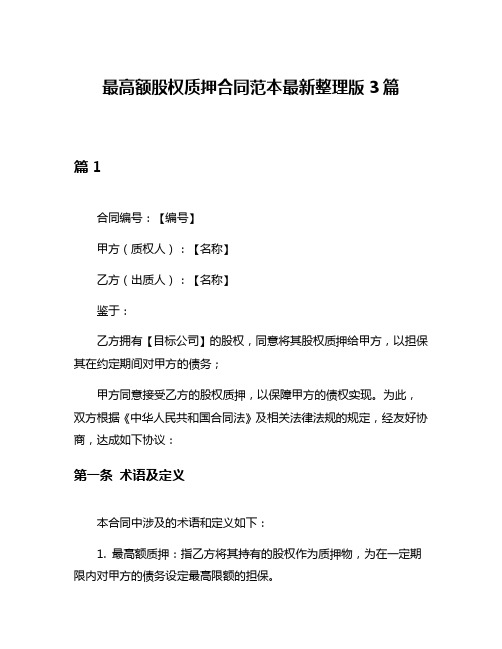 最高额股权质押合同范本最新整理版 3 篇

篇 1

合同编号：【编号】

甲方（质权人）：【名称】

乙方（出质人）：【名称】

鉴于：

乙方拥有【目标公司】的股权，同意将其股权质押给甲方，以担保其在约定期间对甲方的债务；

甲方同意接受乙方的股权质押，以保障甲方的债权实现。为此，双方根据《中华人民共和国合同法》及相关法律法规的规定，经友好协商，达成如下协议：

第一条 术语及定义

本合同中涉及的术语和定义如下：

1. 最高额质押：指乙方将其持有的股权作为质押物，为在一定期限内对甲方的债务设定最高限额的担保。